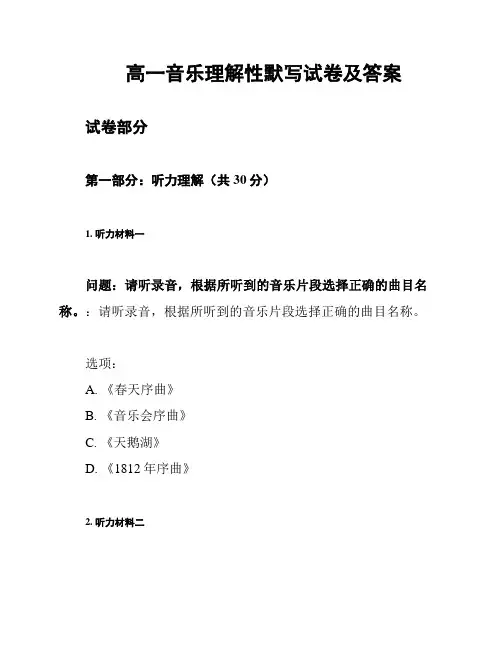 高一音乐理解性默写试卷及答案

试卷部分

第一部分：听力理解（共 30 分）

1. 听力材料一

问题：请听录音，根据所听到的音乐片段选择正确的曲目名称。：请听录音，根据所听到的音乐片段选择正确的曲目名称。

选项：
A. 《春天序曲》
B. 《音乐会序曲》
C. 《天鹅湖》
D. 《1812 年序曲》

2. 听力材料二